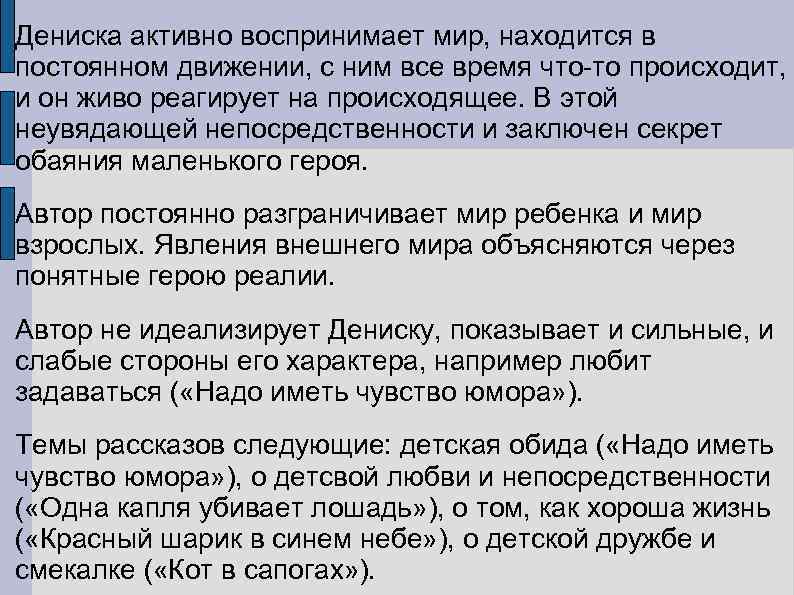 Дениска активно воспринимает мир, находится в постоянном движении, с ним все время что-то происходит, и он живо реагирует на происходящее. В этой неувядающей непосредственности и заключен секрет обаяния маленького героя.

Автор постоянно разграничивает мир ребенка и мир взрослых. Явления внешнего мира объясняются через понятные герою реалии.

Автор не идеализирует Дениску, показывает и сильные, и слабые стороны его характера, например любит задаваться («Надо иметь чувство юмора»).

Темы рассказов следующие: детская обида («Надо иметь чувство юмора»), о детсвой любви и непосредственности («Одна капля убивает лошадь»), о том, как хороша жизнь («Красный шарик в синем небе»), о детской дружбе и смекалке («Кот в сапогах»).